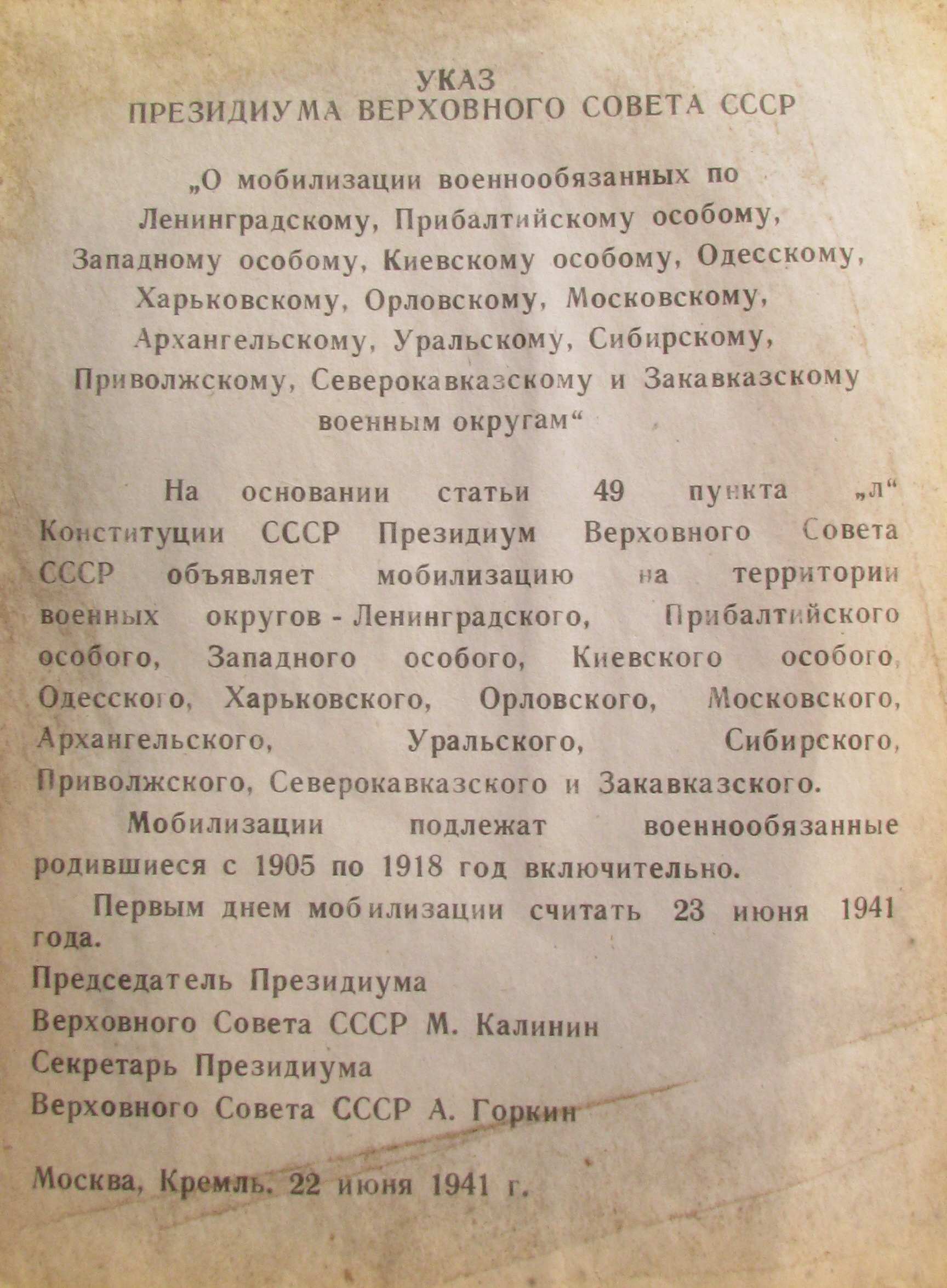 УКАЗ
ПРЕЗИДИУМА ВЕРХОВНОГО СОВЕТА СССР

„О мобилизации военнообязанных по Ленинградскому, Прибалтийскому особому, Западному особому, Киевскому особому, Одесскому, Харьковскому, Орловскому, Московскому, Архангельскому, Уральскому, Сибирскому, Приволжскому, Северокавказскому и Закавказскому военным округам“

На основании статьи 49 пункта „л“ Конституции СССР Президиум Верховного Совета СССР объявляет мобилизацию на территории военных округов - Ленинградского, Прибалтийского особого, Западного особого, Киевского особого, Одесского, Харьковского, Орловского, Московского, Архангельского, Уральского, Сибирского, Приволжского, Северокавказского и Закавказского.

Мобилизации подлежат военнообязанные родившиеся с 1905 по 1918 год включительно.

Первым днем мобилизации считать 23 июня 1941 года.

Председатель Президиума
Верховного Совета СССР М. Калинин
Секретарь Президиума
Верховного Совета СССР А. Горкин

Москва, Кремль. 22 июня 1941 г.